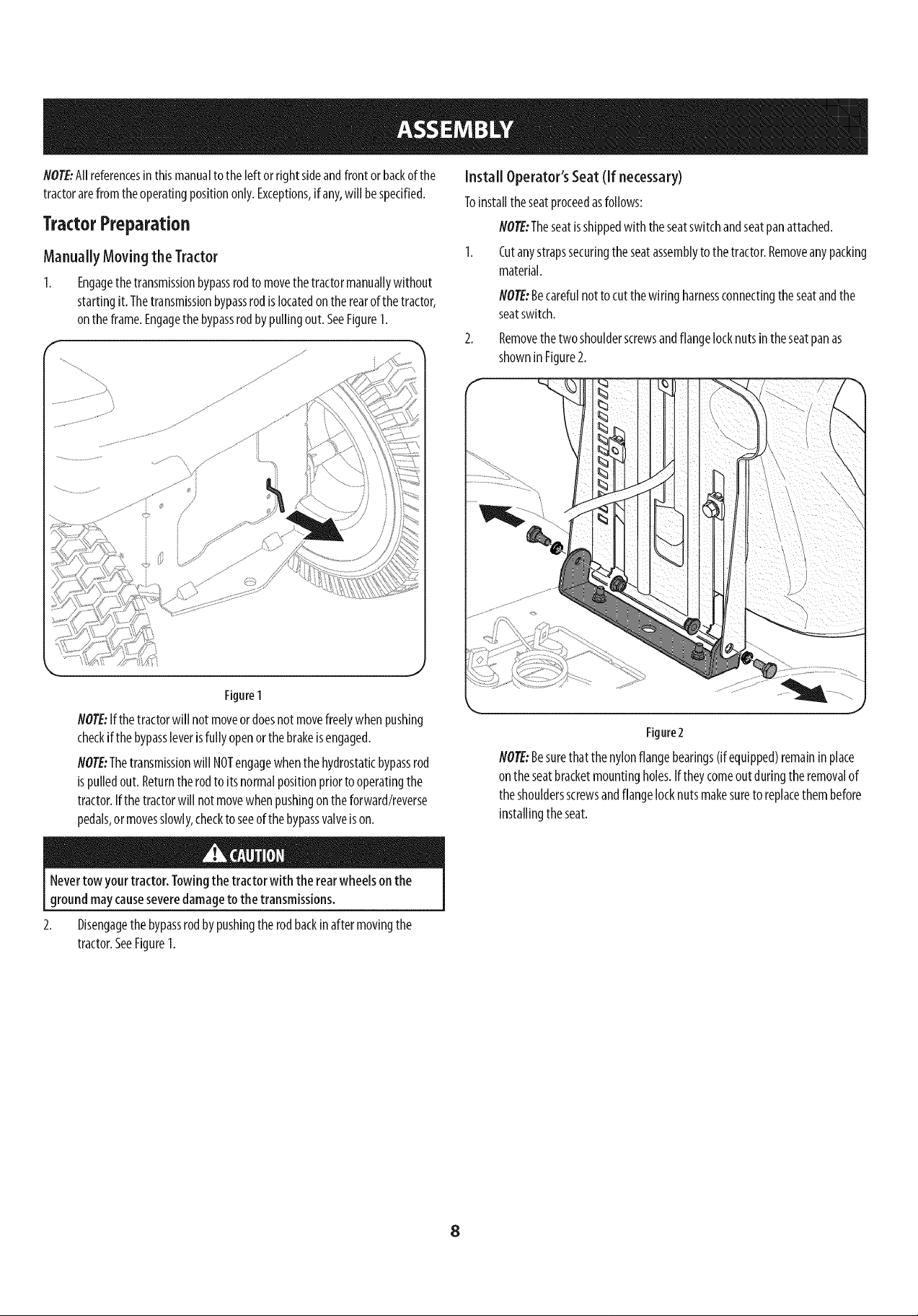 ASSEMBLY

NOTE: All references in this manual to the left or right side and front or back of the tractor are from the operating position only. Exceptions, if any, will be specified.

Tractor Preparation

Manually Moving the Tractor

1. Engage the transmission bypass rod to move the tractor manually without starting it. The transmission bypass rod is located on the rear of the tractor, on the frame. Engage the bypass rod by pulling out. See Figure 1.

Figure 1

NOTE: If the tractor will not move or does not move freely when pushing check if the bypass lever is fully open or the brake is engaged.

NOTE: The transmission will NOT engage when the hydrostatic bypass rod is pulled out. Return the rod to its normal position prior to operating the tractor. If the tractor will not move when pushing on the forward/reverse pedals, or moves slowly, check to see of the bypass valve is on.

CAUTION

Never tow your tractor. Towing the tractor with the rear wheels on the ground may cause severe damage to the transmissions.

2. Disengage the bypass rod by pushing the rod back in after moving the tractor. See Figure 1.

Install Operator's Seat (If necessary)

To install the seat proceed as follows:

NOTE: The seat is shipped with the seat switch and seat pan attached.

1. Cut any straps securing the seat assembly to the tractor. Remove any packing material.

NOTE: Be careful not to cut the wiring harness connecting the seat and the seat switch.

2. Remove the two shoulder screws and flange lock nuts in the seat pan as shown in Figure 2.

Figure 2

NOTE: Be sure that the nylon flange bearings (if equipped) remain in place on the seat bracket mounting holes. If they come out during the removal of the shoulders screws and flange lock nuts make sure to replace them before installing the seat.

8